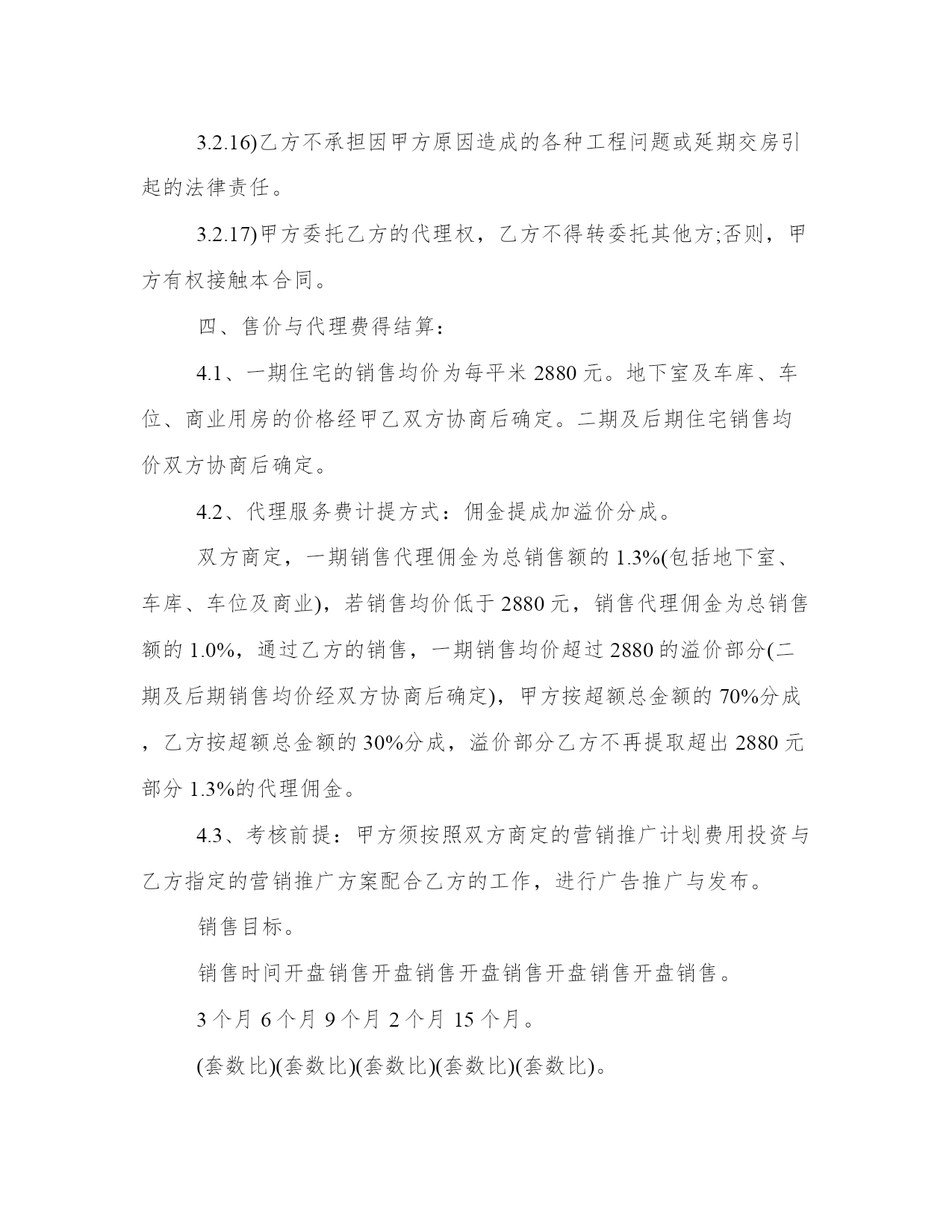 3.2.16)乙方不承担因甲方原因造成的各种工程问题或延期交房引起的法律责任。

3.2.17)甲方委托乙方的代理权，乙方不得转委托其他方;否则，甲方有权接触本合同。

四、售价与代理费得结算：

4.1、一期住宅的销售均价为每平米 2880 元。地下室及车库、车位、商业用房的价格经甲乙双方协商后确定。二期及后期住宅销售均价双方协商后确定。

4.2、代理服务费计提方式：佣金提成加溢价分成。

双方商定，一期销售代理佣金为总销售额的 1.3%(包括地下室、车库、车位及商业)，若销售均价低于 2880 元，销售代理佣金为总销售额的 1.0%，通过乙方的销售，一期销售均价超过 2880 的溢价部分(二期及后期销售均价经双方协商后确定)，甲方按超额总金额的 70%分成，乙方按超额总金额的 30%分成，溢价部分乙方不再提取超出 2880 元部分 1.3%的代理佣金。

4.3、考核前提：甲方须按照双方商定的营销推广计划费用投资与乙方指定的营销推广方案配合乙方的工作，进行广告推广与发布。

销售目标。

销售时间开盘销售开盘销售开盘销售开盘销售开盘销售。

3 个月 6 个月 9 个月 2 个月 15 个月。

(套数比)(套数比)(套数比)(套数比)(套数比)。